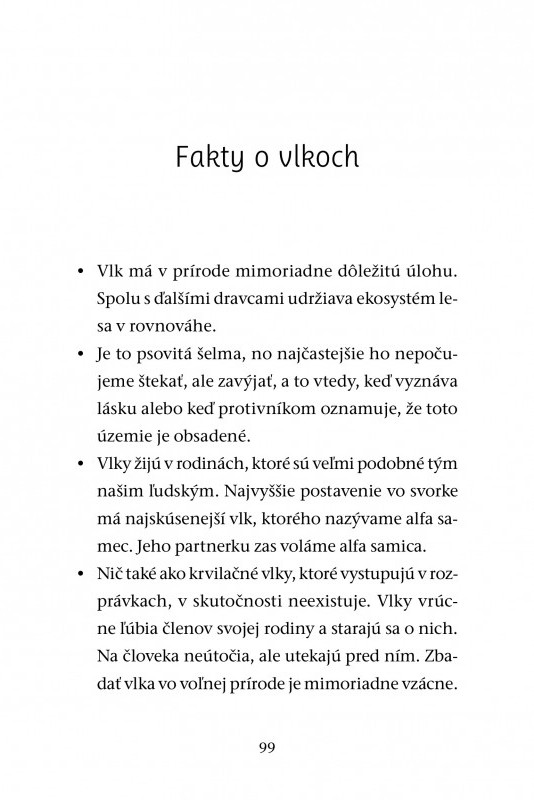 Fakty o vlkoch

• Vlk má v prírode mimoriadne dôležitú úlohu. Spolu s ďalšími dravcami udržiava ekosystém lesa v rovnováhe.

• Je to psovitá šelma, no najčastejšie ho nepočujeme štekať, ale zavýjať, a to vtedy, keď vyznáva lásku alebo keď protivníkom oznamuje, že toto územie je obsadené.

• Vlky žijú v rodinách, ktoré sú veľmi podobné tým našim ľudským. Najvyššie postavenie vo svorke má najskúsenejší vlk, ktorého nazývame alfa samec. Jeho partnerku zas voláme alfa samica.

• Nič také ako krvilačné vlky, ktoré vystupujú v rozprávkach, v skutočnosti neexistuje. Vlky vrúcne ľúbia členov svojej rodiny a starajú sa o nich. Na človeka neútočia, ale utekajú pred ním. Zbadať vlka vo voľnej prírode je mimoriadne vzácne.

99